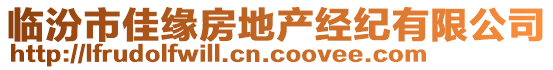 临汾市佳缘房地产经纪有限公司
http://lfrudolfwill.cn.coovee.com